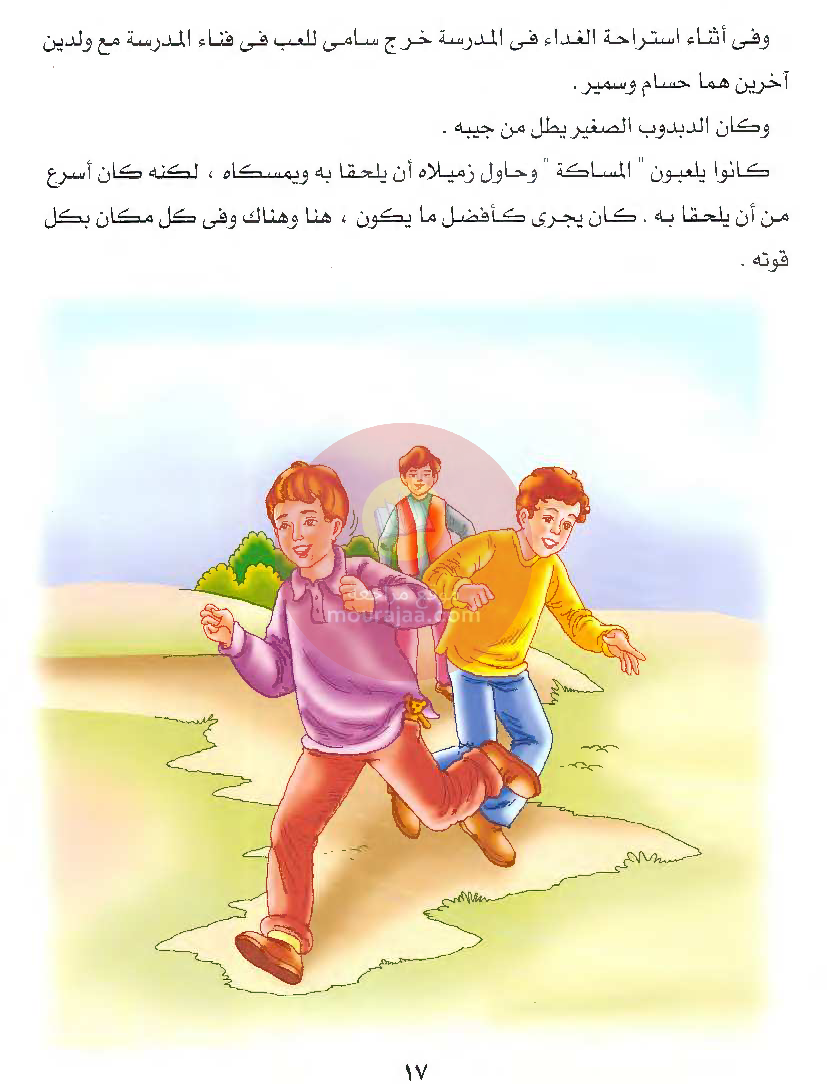 وفى أثناء استراحة الغداء فى المدرسة خرج سامى للعب فى فناء المدرسة مع ولدين آخرين هما حسام وسمير .

وكان الدبدوب الصغير يطل من جيبه .

كانوا يلعبون " المساكة " وحاول زميلاه أن يلحقا به ويمسكاه ، لكنه كان أسرع من أن يلحقا به . كان يجرى كأفضل ما يكون ، هنا وهناك وفى كل مكان بكل قوته .

mourajaa.com

١٧